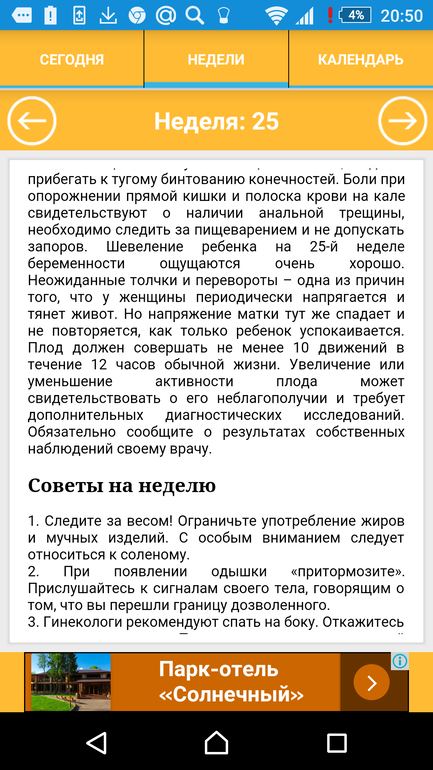 4% 20:50

СЕГОДНЯ

НЕДЕЛИ

КАЛЕНДАРЬ

Неделя: 25

прибегать к тугому бинтованию конечностей. Боли при опорожнении прямой кишки и полоска крови на кале свидетельствуют о наличии анальной трещины, необходимо следить за пищеварением и не допускать запоров. Шевеление ребенка на 25-й неделе беременности ощущаются очень хорошо. Неожиданные толчки и перевороты – одна из причин того, что у женщины периодически напрягается и тянет живот. Но напряжение матки тут же спадает и не повторяется, как только ребенок успокаивается. Плод должен совершать не менее 10 движений в течение 12 часов обычной жизни. Увеличение или уменьшение активности плода может свидетельствовать о его неблагополучии и требует дополнительных диагностических исследований. Обязательно сообщите о результатах собственных наблюдений своему врачу.

Советы на неделю

1. Следите за весом! Ограничьте употребление жиров и мучных изделий. С особым вниманием следует относиться к соленому.
2. При появлении одышки «притормозите». Прислушайтесь к сигналам своего тела, говорящим о том, что вы перешли границу дозволенного.
3. Гинекологи рекомендуют спать на боку. Откажитесь

Парк-отель «Солнечный»